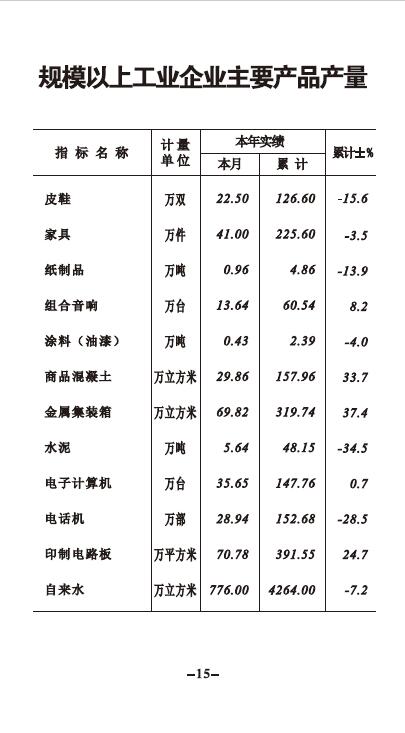 规模以上工业企业主要产品产量

| 指 标 名 称 | 计量单位 | 本年实绩 本月 | 本年实绩 累 计 | 累计±% |
|---|---|---|---|---|
| 皮鞋 | 万双 | 22.50 | 126.60 | -15.6 |
| 家具 | 万件 | 41.00 | 225.60 | -3.5 |
| 纸制品 | 万吨 | 0.96 | 4.86 | -13.9 |
| 组合音响 | 万台 | 13.64 | 60.54 | 8.2 |
| 涂料（油漆） | 万吨 | 0.43 | 2.39 | -4.0 |
| 商品混凝土 | 万立方米 | 29.86 | 157.96 | 33.7 |
| 金属集装箱 | 万立方米 | 69.82 | 319.74 | 37.4 |
| 水泥 | 万吨 | 5.64 | 48.15 | -34.5 |
| 电子计算机 | 万台 | 35.65 | 147.76 | 0.7 |
| 电话机 | 万部 | 28.94 | 152.68 | -28.5 |
| 印制电路板 | 万平方米 | 70.78 | 391.55 | 24.7 |
| 自来水 | 万立方米 | 776.00 | 4264.00 | -7.2 |

–15–